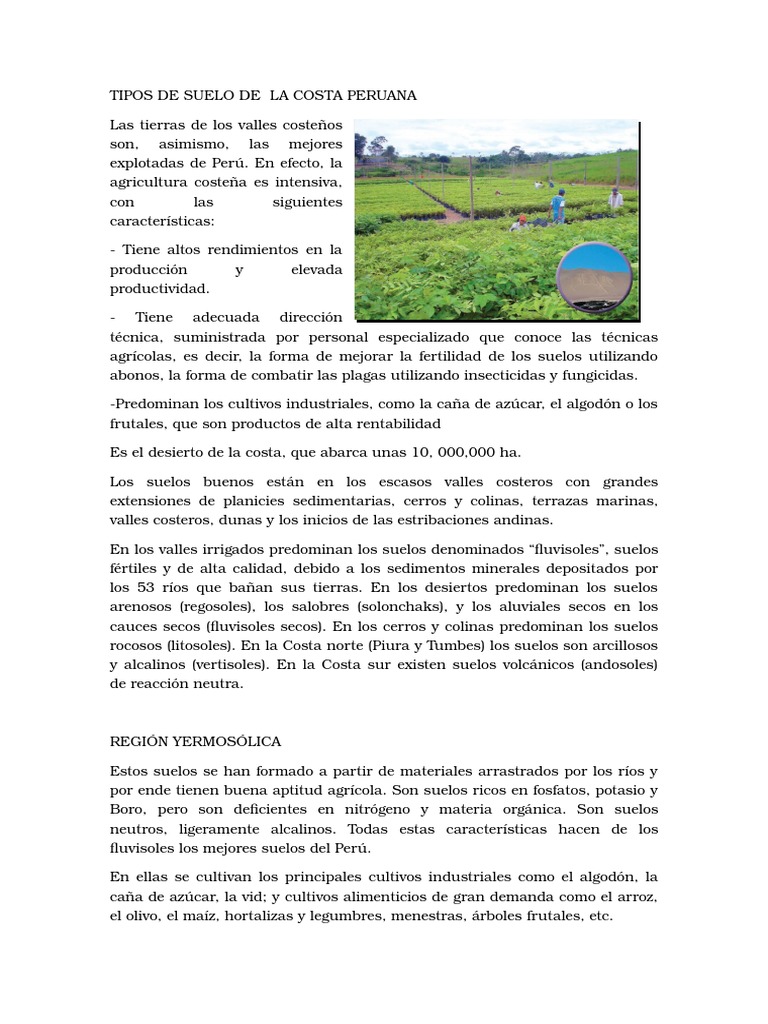 TIPOS DE SUELO DE  LA COSTA PERUANA

Las tierras de los valles costeños son, asimismo, las mejores explotadas de Perú. En efecto, la agricultura costeña es intensiva, con las siguientes características:

- Tiene altos rendimientos en la producción y elevada productividad.

- Tiene adecuada dirección técnica, suministrada por personal especializado que conoce las técnicas agrícolas, es decir, la forma de mejorar la fertilidad de los suelos utilizando abonos, la forma de combatir las plagas utilizando insecticidas y fungicidas.

-Predominan los cultivos industriales, como la caña de azúcar, el algodón o los frutales, que son productos de alta rentabilidad

Es el desierto de la costa, que abarca unas 10, 000,000 ha.

Los suelos buenos están en los escasos valles costeros con grandes extensiones de planicies sedimentarias, cerros y colinas, terrazas marinas, valles costeros, dunas y los inicios de las estribaciones andinas.

En los valles irrigados predominan los suelos denominados “fluvisoles”, suelos fértiles y de alta calidad, debido a los sedimentos minerales depositados por los 53 ríos que bañan sus tierras. En los desiertos predominan los suelos arenosos (regosoles), los salobres (solonchaks), y los aluviales secos en los cauces secos (fluvisoles secos). En los cerros y colinas predominan los suelos rocosos (litosoles). En la Costa norte (Piura y Tumbes) los suelos son arcillosos y alcalinos (vertisoles). En la Costa sur existen suelos volcánicos (andosoles) de reacción neutra.

REGIÓN YERMOSÓLICA

Estos suelos se han formado a partir de materiales arrastrados por los ríos y por ende tienen buena aptitud agrícola. Son suelos ricos en fosfatos, potasio y Boro, pero son deficientes en nitrógeno y materia orgánica. Son suelos neutros, ligeramente alcalinos. Todas estas características hacen de los fluvisoles los mejores suelos del Perú.

En ellas se cultivan los principales cultivos industriales como el algodón, la caña de azúcar, la vid; y cultivos alimenticios de gran demanda como el arroz, el olivo, el maíz, hortalizas y legumbres, menestras, árboles frutales, etc.